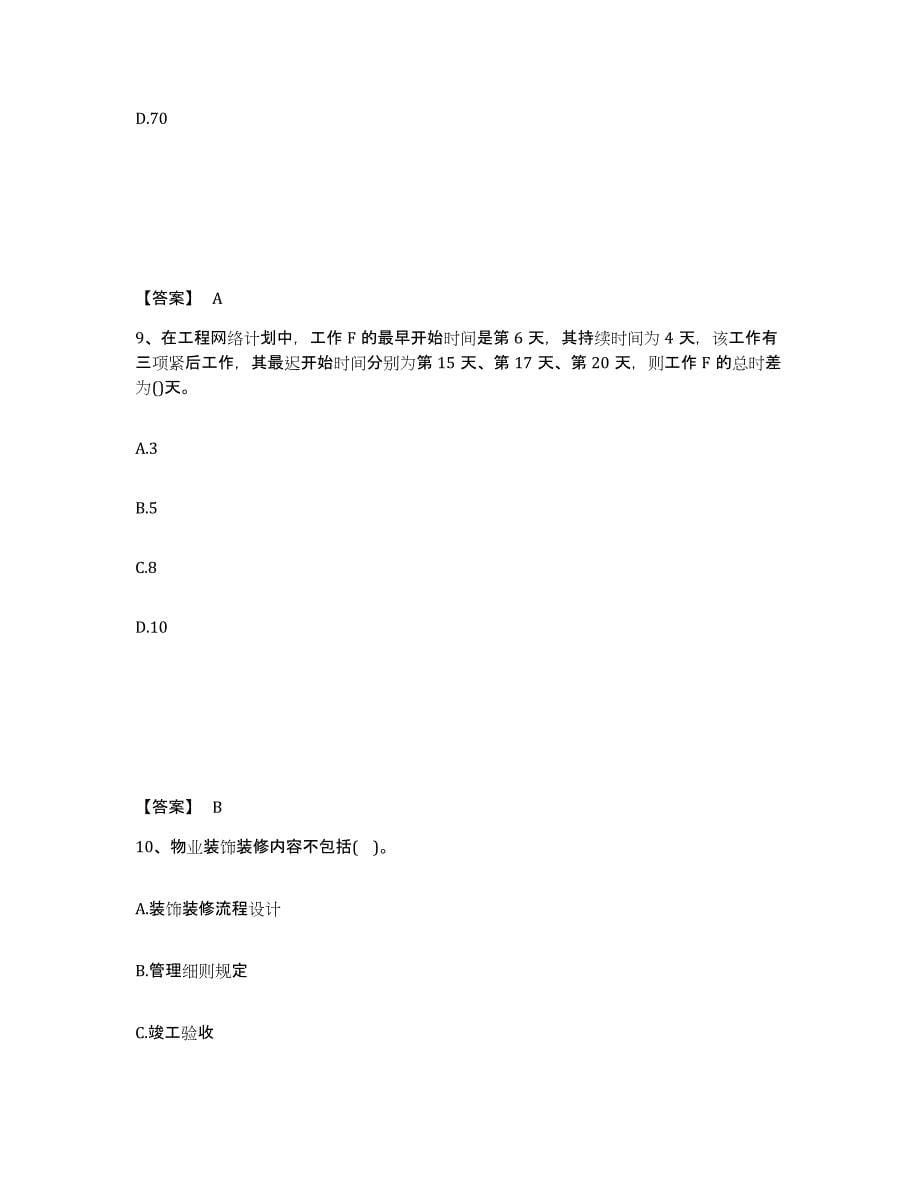 D.70

【答案】 A

9、在工程网络计划中，工作 F 的最早开始时间是第 6 天，其持续时间为 4 天，该工作有三项紧后工作，其最迟开始时间分别为第 15 天、第 17 天、第 20 天，则工作 F 的总时差为()天。

A.3

B.5

C.8

D.10

【答案】 B

10、物业装饰装修内容不包括( )。

A.装饰装修流程设计

B.管理细则规定

C.竣工验收